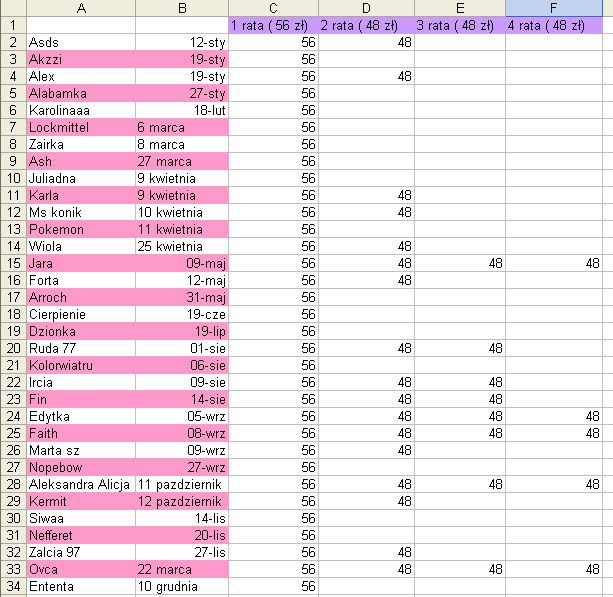 | | A | B | C | D | E | F |
|---|---|---|---|---|---|---|
| 1 | | | 1 rata ( 56 zł) | 2 rata ( 48 zł) | 3 rata ( 48 zł) | 4 rata ( 48 zł) |
| 2 | Asds | 12-sty | 56 | 48 | | |
| 3 | Akzzi | 19-sty | 56 | | | |
| 4 | Alex | 19-sty | 56 | 48 | | |
| 5 | Alabamka | 27-sty | 56 | | | |
| 6 | Karolinaaa | 18-lut | 56 | | | |
| 7 | Lockmittel | 6 marca | 56 | | | |
| 8 | Zairka | 8 marca | 56 | | | |
| 9 | Ash | 27 marca | 56 | | | |
| 10 | Juliadna | 9 kwietnia | 56 | | | |
| 11 | Karla | 9 kwietnia | 56 | 48 | | |
| 12 | Ms konik | 10 kwietnia | 56 | 48 | | |
| 13 | Pokemon | 11 kwietnia | 56 | | | |
| 14 | Wiola | 25 kwietnia | 56 | 48 | | |
| 15 | Jara | 09-maj | 56 | 48 | 48 | 48 |
| 16 | Forta | 12-maj | 56 | 48 | | |
| 17 | Arroch | 31-maj | 56 | | | |
| 18 | Cierpienie | 19-cze | 56 | | | |
| 19 | Dzionka | 19-lip | 56 | | | |
| 20 | Ruda 77 | 01-sie | 56 | 48 | 48 | |
| 21 | Kolorwiatru | 06-sie | 56 | | | |
| 22 | Ircia | 09-sie | 56 | 48 | 48 | |
| 23 | Fin | 14-sie | 56 | 48 | 48 | |
| 24 | Edytka | 05-wrz | 56 | 48 | 48 | 48 |
| 25 | Faith | 08-wrz | 56 | 48 | 48 | 48 |
| 26 | Marta sz | 09-wrz | 56 | 48 | | |
| 27 | Nopebow | 27-wrz | 56 | | | |
| 28 | Aleksandra Alicja | 11 pazdziernik | 56 | 48 | 48 | 48 |
| 29 | Kermit | 12 pazdziernik | 56 | 48 | | |
| 30 | Siwaa | 14-lis | 56 | | | |
| 31 | Nefferet | 20-lis | 56 | | | |
| 32 | Zalcia 97 | 27-lis | 56 | 48 | | |
| 33 | Ovca | 22 marca | 56 | 48 | 48 | 48 |
| 34 | Ententa | 10 grudnia | 56 | | | |